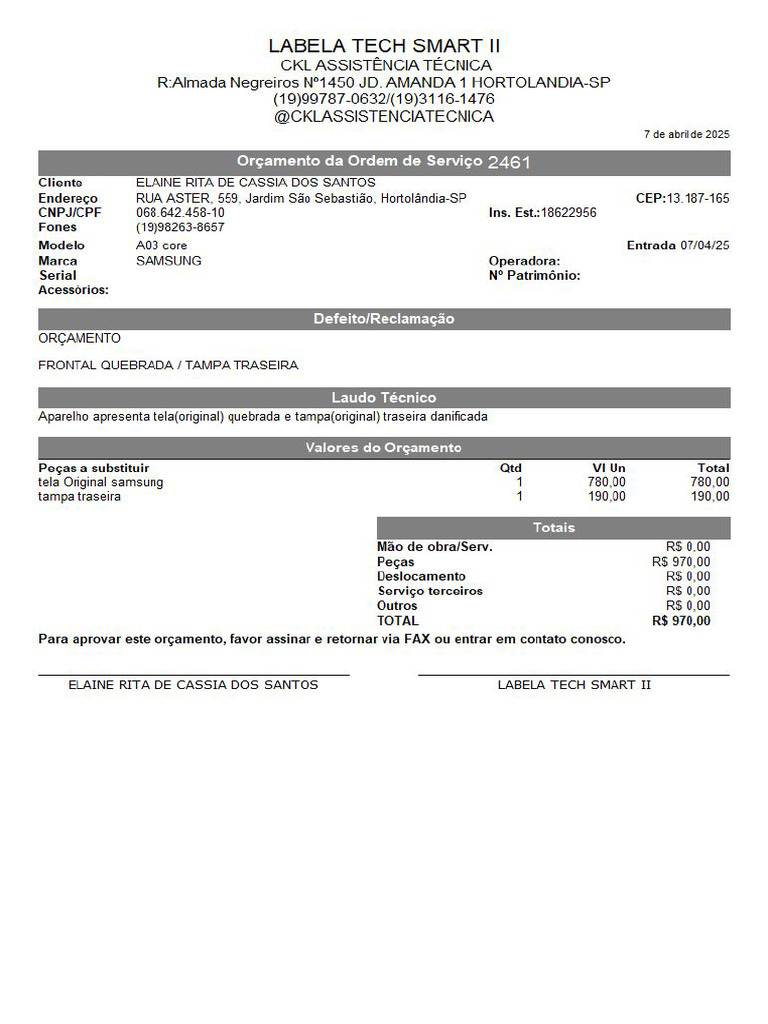 LABELA TECH SMART II
CKL ASSISTÊNCIA TÉCNICA
R:Almada Negreiros Nº1450 JD. AMANDA 1 HORTOLANDIA-SP
(19)99787-0632/(19)3116-1476
@CKLASSISTENCIATECNICA

7 de abril de 2025

Orçamento da Ordem de Serviço 2461

Cliente ELAINE RITA DE CASSIA DOS SANTOS
Endereço RUA ASTER, 559, Jardim São Sebastião, Hortolândia-SP CEP:13.187-165
CNPJ/CPF 068.642.458-10 Ins. Est.:18622956
Fones (19)98263-8657
Modelo A03 core Entrada 07/04/25
Marca SAMSUNG Operadora:
Serial Nº Patrimônio:
Acessórios:

Defeito/Reclamação

ORÇAMENTO

FRONTAL QUEBRADA / TAMPA TRASEIRA

Laudo Técnico

Aparelho apresenta tela(original) quebrada e tampa(original) traseira danificada

Valores do Orçamento

| Peças a substituir | Qtd | Vl Un | Total |
|---|---|---|---|
| tela Original samsung | 1 | 780,00 | 780,00 |
| tampa traseira | 1 | 190,00 | 190,00 |

Totais

| | |
|---|---|
| Mão de obra/Serv. | R$ 0,00 |
| Peças | R$ 970,00 |
| Deslocamento | R$ 0,00 |
| Serviço terceiros | R$ 0,00 |
| Outros | R$ 0,00 |
| TOTAL | R$ 970,00 |

Para aprovar este orçamento, favor assinar e retornar via FAX ou entrar em contato conosco.

ELAINE RITA DE CASSIA DOS SANTOS

LABELA TECH SMART II